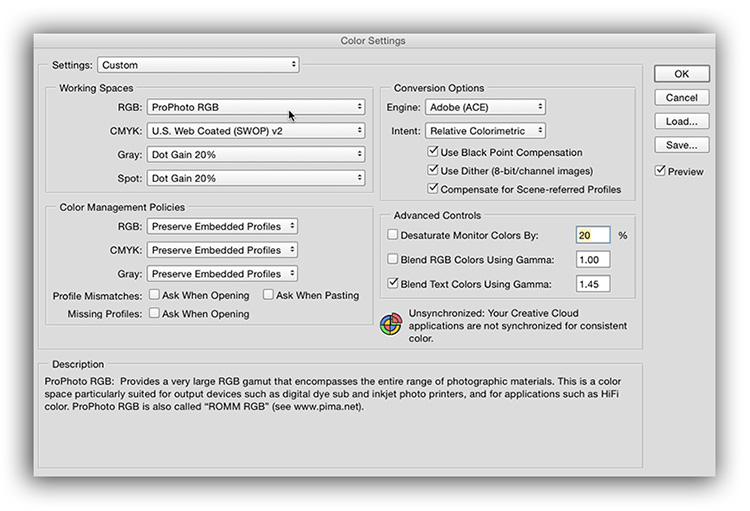 Color Settings

Settings: Custom

Working Spaces
RGB: ProPhoto RGB
CMYK: U.S. Web Coated (SWOP) v2
Gray: Dot Gain 20%
Spot: Dot Gain 20%

Color Management Policies
RGB: Preserve Embedded Profiles
CMYK: Preserve Embedded Profiles
Gray: Preserve Embedded Profiles
Profile Mismatches: Ask When Opening Ask When Pasting
Missing Profiles: Ask When Opening

Conversion Options
Engine: Adobe (ACE)
Intent: Relative Colorimetric
Use Black Point Compensation
Use Dither (8-bit/channel images)
Compensate for Scene-referred Profiles

Advanced Controls
Desaturate Monitor Colors By: 20 %
Blend RGB Colors Using Gamma: 1.00
Blend Text Colors Using Gamma: 1.45

Unsynchronized: Your Creative Cloud applications are not synchronized for consistent color.

OK
Cancel
Load...
Save...
Preview

Description
ProPhoto RGB: Provides a very large RGB gamut that encompasses the entire range of photographic materials. This is a color space particularly suited for output devices such as digital dye sub and inkjet photo printers, and for applications such as HiFi color. ProPhoto RGB is also called "ROMM RGB" (see www.pima.net).